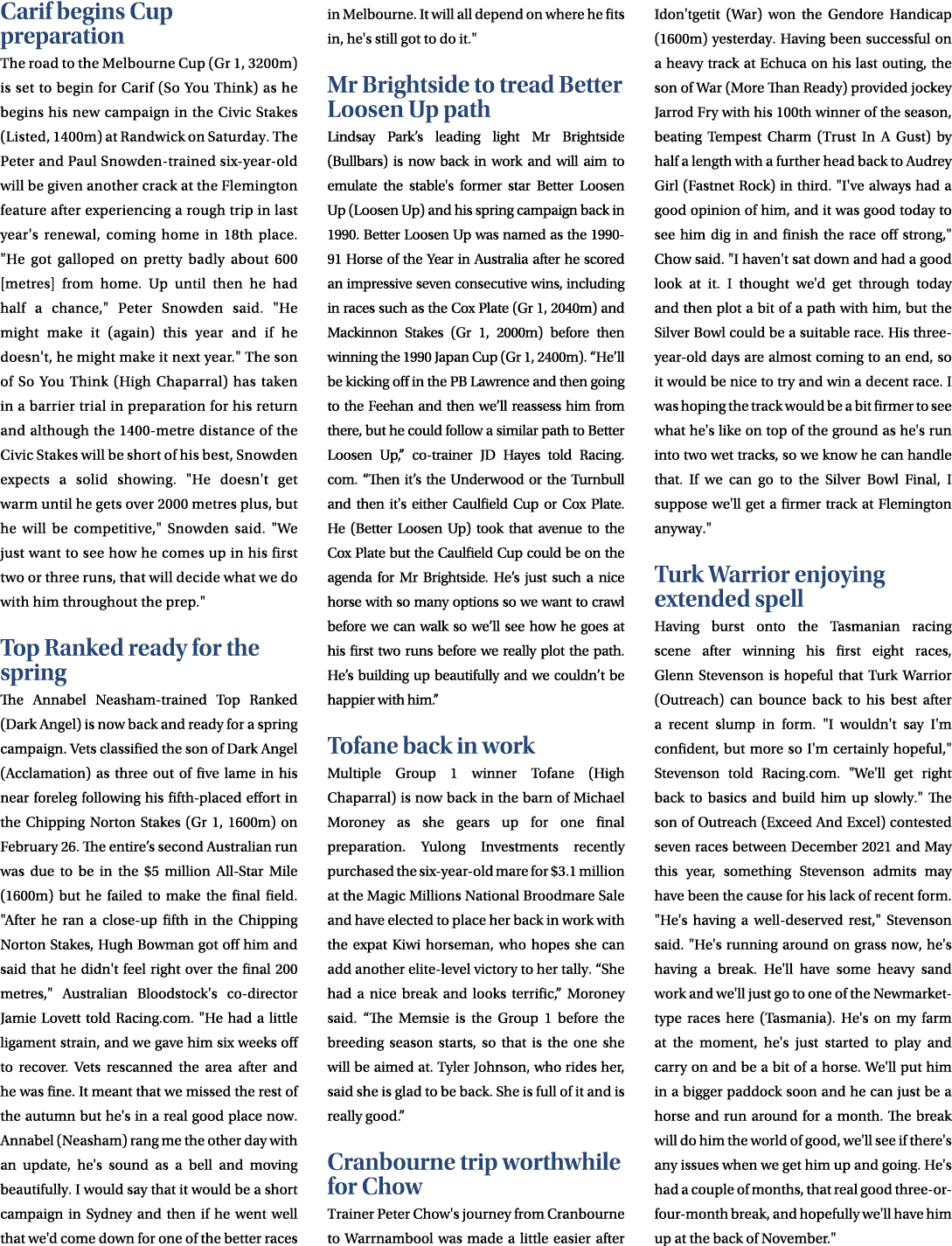 Carif begins Cup preparation

The road to the Melbourne Cup (Gr 1, 3200m) is set to begin for Carif (So You Think) as he begins his new campaign in the Civic Stakes (Listed, 1400m) at Randwick on Saturday. The Peter and Paul Snowden-trained six-year-old will be given another crack at the Flemington feature after experiencing a rough trip in last year's renewal, coming home in 18th place. "He got galloped on pretty badly about 600 [metres] from home. Up until then he had half a chance," Peter Snowden said. "He might make it (again) this year and if he doesn't, he might make it next year." The son of So You Think (High Chaparral) has taken in a barrier trial in preparation for his return and although the 1400-metre distance of the Civic Stakes will be short of his best, Snowden expects a solid showing. "He doesn't get warm until he gets over 2000 metres plus, but he will be competitive," Snowden said. "We just want to see how he comes up in his first two or three runs, that will decide what we do with him throughout the prep."

Top Ranked ready for the spring

The Annabel Neasham-trained Top Ranked (Dark Angel) is now back and ready for a spring campaign. Vets classified the son of Dark Angel (Acclamation) as three out of five lame in his near foreleg following his fifth-placed effort in the Chipping Norton Stakes (Gr 1, 1600m) on February 26. The entire's second Australian run was due to be in the $5 million All-Star Mile (1600m) but he failed to make the final field. "After he ran a close-up fifth in the Chipping Norton Stakes, Hugh Bowman got off him and said that he didn't feel right over the final 200 metres," Australian Bloodstock's co-director Jamie Lovett told Racing.com. "He had a little ligament strain, and we gave him six weeks off to recover. Vets rescanned the area after and he was fine. It meant that we missed the rest of the autumn but he's in a real good place now. Annabel (Neasham) rang me the other day with an update, he's sound as a bell and moving beautifully. I would say that it would be a short campaign in Sydney and then if he went well that we'd come down for one of the better races in Melbourne. It will all depend on where he fits in, he's still got to do it."

Mr Brightside to tread Better Loosen Up path

Lindsay Park's leading light Mr Brightside (Bullbars) is now back in work and will aim to emulate the stable's former star Better Loosen Up (Loosen Up) and his spring campaign back in 1990. Better Loosen Up was named as the 1990-91 Horse of the Year in Australia after he scored an impressive seven consecutive wins, including in races such as the Cox Plate (Gr 1, 2040m) and Mackinnon Stakes (Gr 1, 2000m) before then winning the 1990 Japan Cup (Gr 1, 2400m). "He'll be kicking off in the PB Lawrence and then going to the Feehan and then we'll reassess him from there, but he could follow a similar path to Better Loosen Up," co-trainer JD Hayes told Racing.com. "Then it's the Underwood or the Turnbull and then it's either Caulfield Cup or Cox Plate. He (Better Loosen Up) took that avenue to the Cox Plate but the Caulfield Cup could be on the agenda for Mr Brightside. He's just such a nice horse with so many options so we want to crawl before we can walk so we'll see how he goes at his first two runs before we really plot the path. He's building up beautifully and we couldn't be happier with him."

Tofane back in work

Multiple Group 1 winner Tofane (High Chaparral) is now back in the barn of Michael Moroney as she gears up for one final preparation. Yulong Investments recently purchased the six-year-old mare for $3.1 million at the Magic Millions National Broodmare Sale and have elected to place her back in work with the expat Kiwi horseman, who hopes she can add another elite-level victory to her tally. "She had a nice break and looks terrific," Moroney said. "The Memsie is the Group 1 before the breeding season starts, so that is the one she will be aimed at. Tyler Johnson, who rides her, said she is glad to be back. She is full of it and is really good."

Cranbourne trip worthwhile for Chow

Trainer Peter Chow's journey from Cranbourne to Warrnambool was made a little easier after Idon'tgetit (War) won the Gendore Handicap (1600m) yesterday. Having been successful on a heavy track at Echuca on his last outing, the son of War (More Than Ready) provided jockey Jarrod Fry with his 100th winner of the season, beating Tempest Charm (Trust In A Gust) by half a length with a further head back to Audrey Girl (Fastnet Rock) in third. "I've always had a good opinion of him, and it was good today to see him dig in and finish the race off strong," Chow said. "I haven't sat down and had a good look at it. I thought we'd get through today and then plot a bit of a path with him, but the Silver Bowl could be a suitable race. His three-year-old days are almost coming to an end, so it would be nice to try and win a decent race. I was hoping the track would be a bit firmer to see what he's like on top of the ground as he's run into two wet tracks, so we know he can handle that. If we can go to the Silver Bowl Final, I suppose we'll get a firmer track at Flemington anyway."

Turk Warrior enjoying extended spell

Having burst onto the Tasmanian racing scene after winning his first eight races, Glenn Stevenson is hopeful that Turk Warrior (Outreach) can bounce back to his best after a recent slump in form. "I wouldn't say I'm confident, but more so I'm certainly hopeful," Stevenson told Racing.com. "We'll get right back to basics and build him up slowly." The son of Outreach (Exceed And Excel) contested seven races between December 2021 and May this year, something Stevenson admits may have been the cause for his lack of recent form. "He's having a well-deserved rest," Stevenson said. "He's running around on grass now, he's having a break. He'll have some heavy sand work and we'll just go to one of the Newmarket-type races here (Tasmania). He's on my farm at the moment, he's just started to play and carry on and be a bit of a horse. We'll put him in a bigger paddock soon and he can just be a horse and run around for a month. The break will do him the world of good, we'll see if there's any issues when we get him up and going. He's had a couple of months, that real good three-or-four-month break, and hopefully we'll have him up at the back of November."